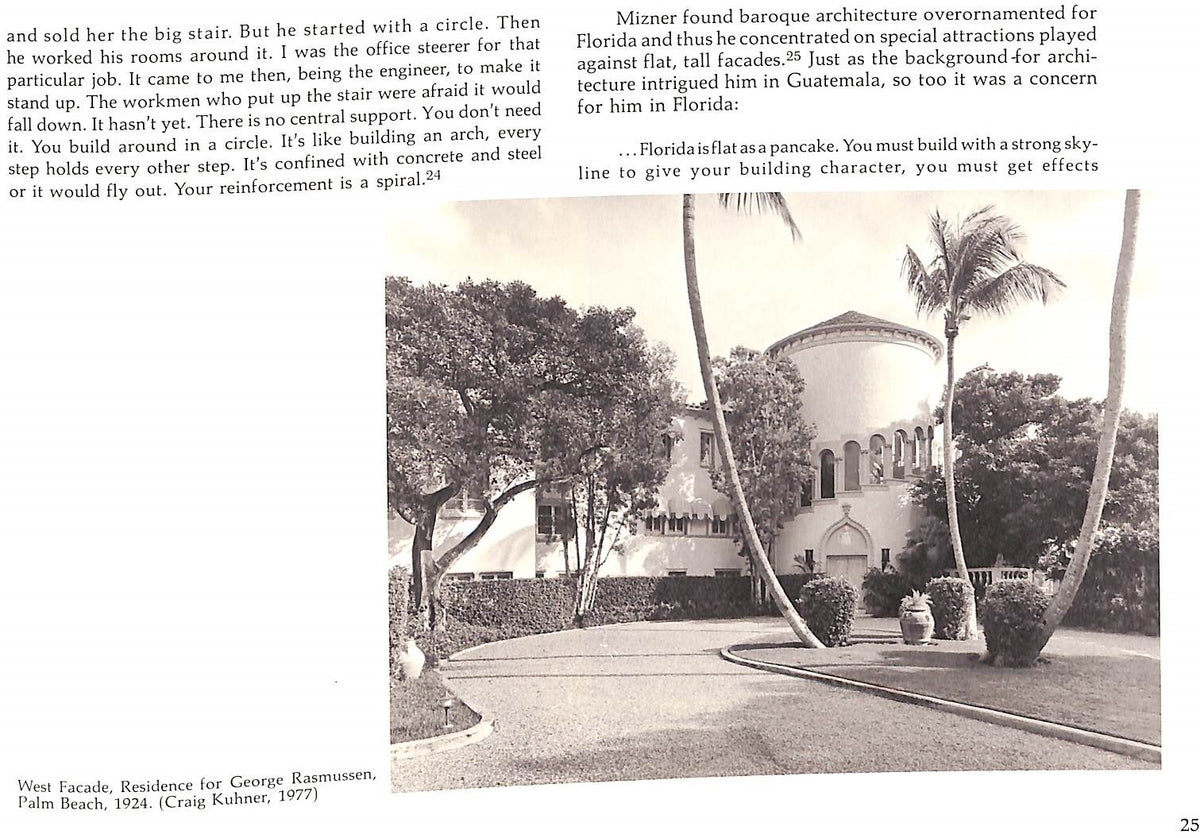 and sold her the big stair. But he started with a circle. Then he worked his rooms around it. I was the office steerer for that particular job. It came to me then, being the engineer, to make it stand up. The workmen who put up the stair were afraid it would fall down. It hasn't yet. There is no central support. You don't need it. You build around in a circle. It's like building an arch, every step holds every other step. It's confined with concrete and steel or it would fly out. Your reinforcement is a spiral.$^{24}$

Mizner found baroque architecture overornamented for Florida and thus he concentrated on special attractions played against flat, tall facades.$^{25}$ Just as the background for architecture intrigued him in Guatemala, so too it was a concern for him in Florida:

...Florida is flat as a pancake. You must build with a strong skyline to give your building character, you must get effects

West Facade, Residence for George Rasmussen, Palm Beach, 1924. (Craig Kuhner, 1977)

25